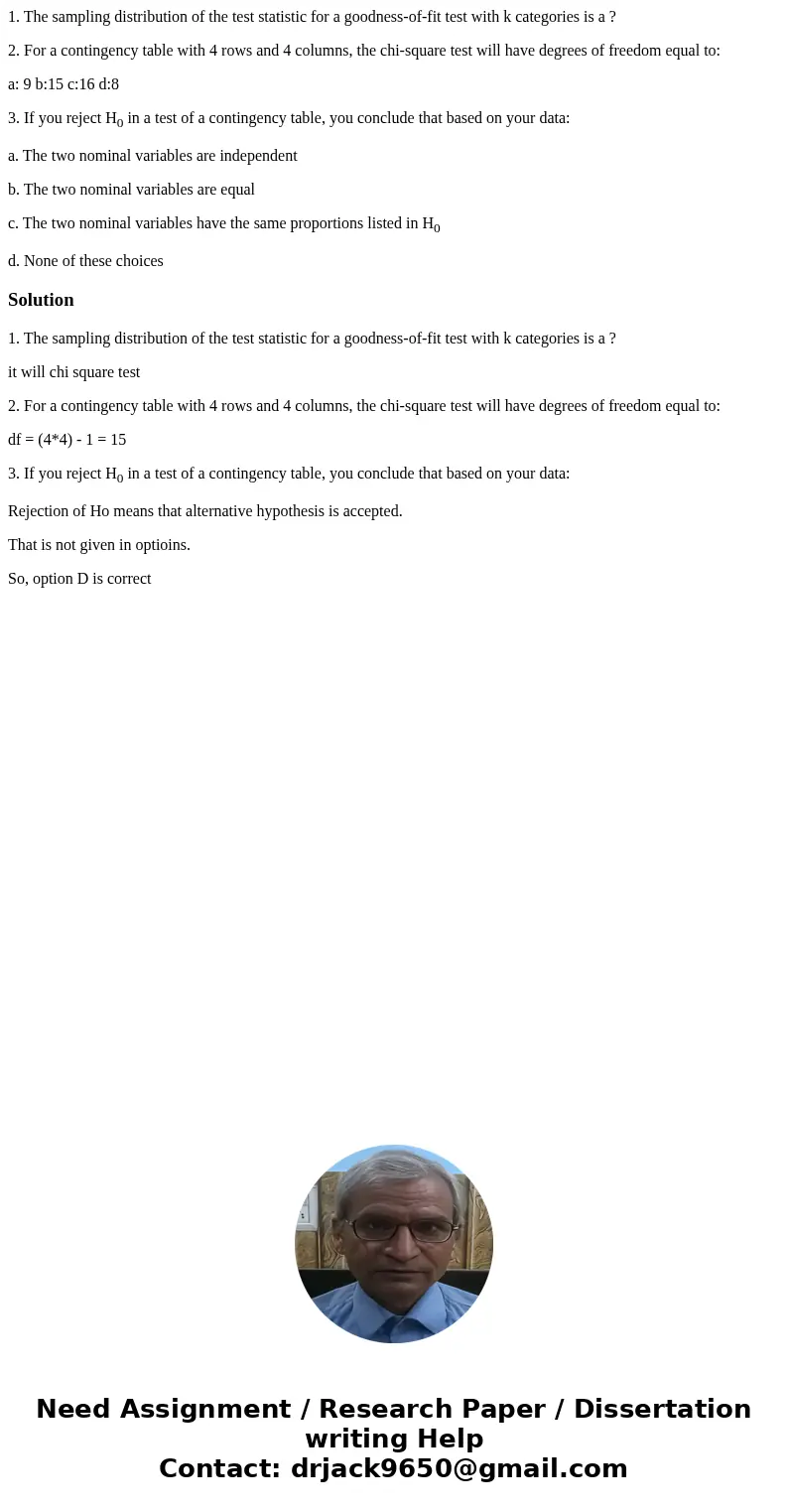 1. The sampling distribution of the test statistic for a goodness-of-fit test with k categories is a ?

2. For a contingency table with 4 rows and 4 columns, the chi-square test will have degrees of freedom equal to:

a: 9 b:15 c:16 d:8

3. If you reject $H_0$ in a test of a contingency table, you conclude that based on your data:

a. The two nominal variables are independent

b. The two nominal variables are equal

c. The two nominal variables have the same proportions listed in $H_0$

d. None of these choices

Solution

1. The sampling distribution of the test statistic for a goodness-of-fit test with k categories is a ?

it will chi square test

2. For a contingency table with 4 rows and 4 columns, the chi-square test will have degrees of freedom equal to:

df = (4*4) - 1 = 15

3. If you reject $H_0$ in a test of a contingency table, you conclude that based on your data:

Rejection of Ho means that alternative hypothesis is accepted.

That is not given in optioins.

So, option D is correct

Need Assignment / Research Paper / Dissertation writing Help
Contact: drjack9650@gmail.com